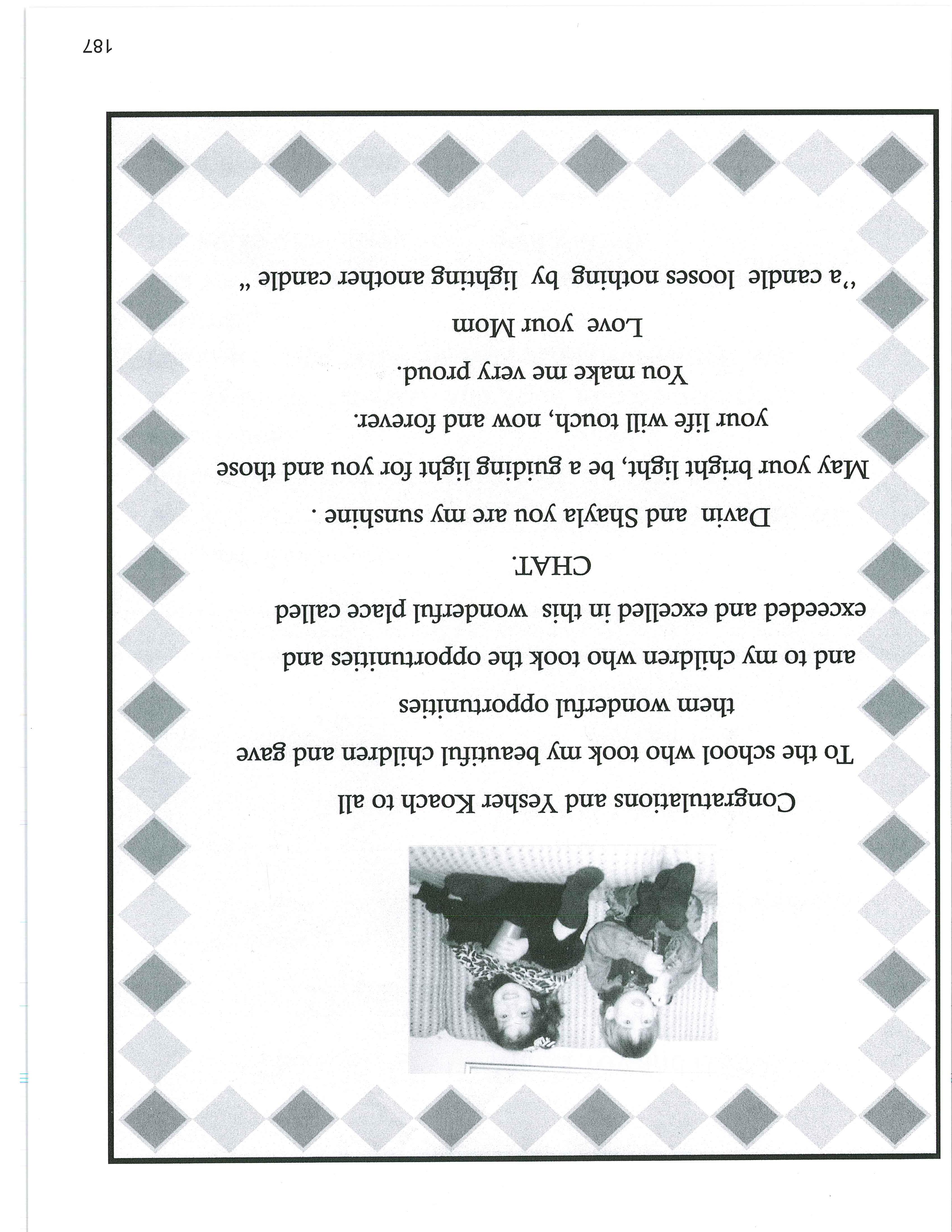 Congratulations and Yesher Koach to all
To the school who took my beautiful children and gave them wonderful opportunities
and to my children who took the opportunities and exceeded and excelled in this wonderful place called CHAT.
Davin and Shayla you are my sunshine .
May your bright light, be a guiding light for you and those your life will touch, now and forever.
You make me very proud.
Love your Mom
"a candle looses nothing by lighting another candle "

187